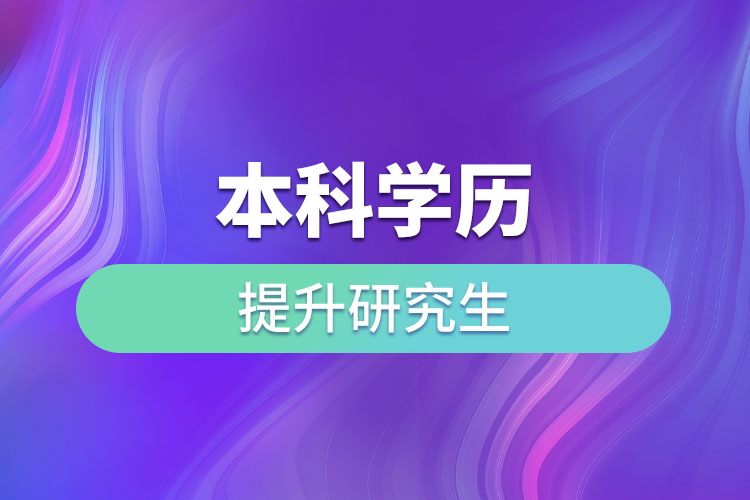 本科学历

提升研究生